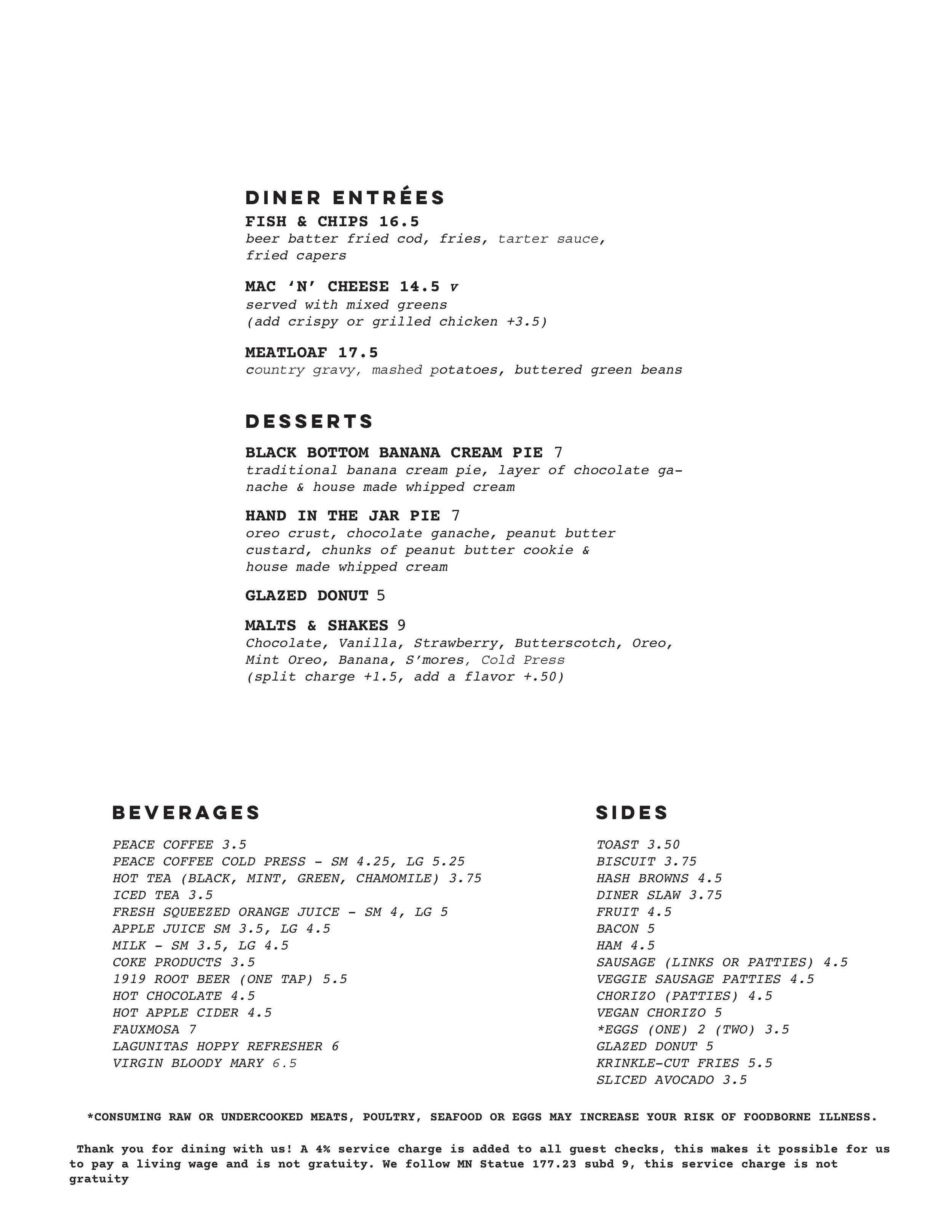 DINER ENTRÉES

FISH & CHIPS 16.5
beer batter fried cod, fries, tarter sauce, fried capers

MAC 'N' CHEESE 14.5 v
served with mixed greens
(add crispy or grilled chicken +3.5)

MEATLOAF 17.5
country gravy, mashed potatoes, buttered green beans

DESSERTS

BLACK BOTTOM BANANA CREAM PIE 7
traditional banana cream pie, layer of chocolate ganache & house made whipped cream

HAND IN THE JAR PIE 7
oreo crust, chocolate ganache, peanut butter custard, chunks of peanut butter cookie & house made whipped cream

GLAZED DONUT 5

MALTS & SHAKES 9
Chocolate, Vanilla, Strawberry, Butterscotch, Oreo, Mint Oreo, Banana, S'mores, Cold Press
(split charge +1.5, add a flavor +.50)

BEVERAGES

PEACE COFFEE 3.5
PEACE COFFEE COLD PRESS - SM 4.25, LG 5.25
HOT TEA (BLACK, MINT, GREEN, CHAMOMILE) 3.75
ICED TEA 3.5
FRESH SQUEEZED ORANGE JUICE - SM 4, LG 5
APPLE JUICE SM 3.5, LG 4.5
MILK - SM 3.5, LG 4.5
COKE PRODUCTS 3.5
1919 ROOT BEER (ONE TAP) 5.5
HOT CHOCOLATE 4.5
HOT APPLE CIDER 4.5
FAUXMOSA 7
LAGUNITAS HOPPY REFRESHER 6
VIRGIN BLOODY MARY 6.5

SIDES

TOAST 3.50
BISCUIT 3.75
HASH BROWNS 4.5
DINER SLAW 3.75
FRUIT 4.5
BACON 5
HAM 4.5
SAUSAGE (LINKS OR PATTIES) 4.5
VEGGIE SAUSAGE PATTIES 4.5
CHORIZO (PATTIES) 4.5
VEGAN CHORIZO 5
*EGGS (ONE) 2 (TWO) 3.5
GLAZED DONUT 5
KRINKLE-CUT FRIES 5.5
SLICED AVOCADO 3.5

*CONSUMING RAW OR UNDERCOOKED MEATS, POULTRY, SEAFOOD OR EGGS MAY INCREASE YOUR RISK OF FOODBORNE ILLNESS.

Thank you for dining with us! A 4% service charge is added to all guest checks, this makes it possible for us to pay a living wage and is not gratuity. We follow MN Statue 177.23 subd 9, this service charge is not gratuity